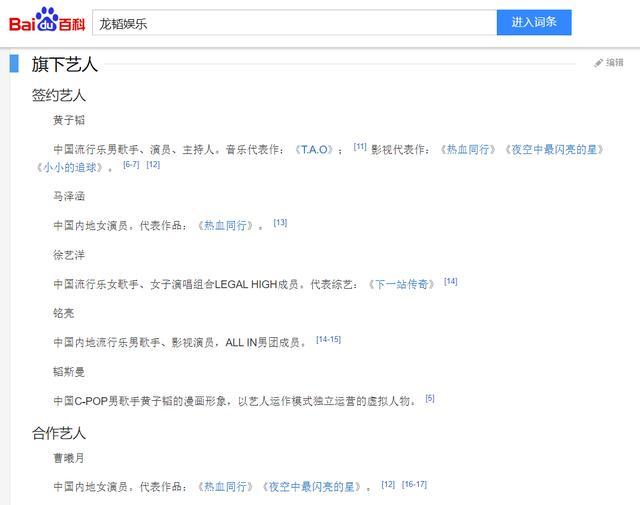 Baidu百科 龙韬娱乐 进入词条

旗下艺人

编辑

签约艺人

黄子韬

中国流行乐男歌手、演员、主持人。音乐代表作：《T.A.O》；[11] 影视代表作：《热血同行》《夜空中最闪亮的星》《小小的追球》。[6-7] [12]

马泽涵

中国内地女演员。代表作品：《热血同行》。[13]

徐艺洋

中国流行乐女歌手、女子演唱组合LEGAL HIGH成员。代表综艺：《下一站传奇》[14]

铭亮

中国内地流行乐男歌手、影视演员，ALL IN男团成员。[14-15]

韬斯曼

中国C-POP男歌手黄子韬的漫画形象，以艺人运作模式独立运营的虚拟人物。[5]

合作艺人

曹曦月

中国内地女演员。代表作品：《热血同行》《夜空中最闪亮的星》。[12] [16-17]